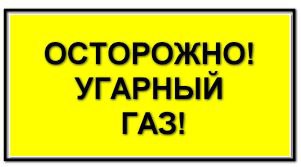 ОСТОРОЖНО!
УГАРНЫЙ
ГАЗ!